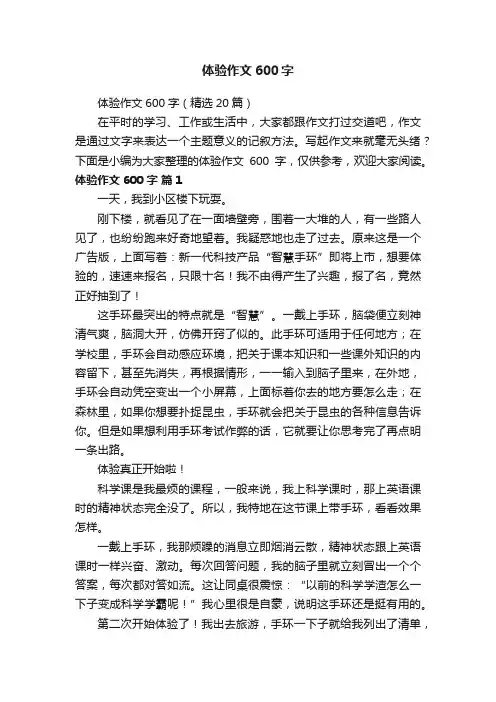 体验作文 600 字

体验作文 600 字（精选 20 篇）

在平时的学习、工作或生活中，大家都跟作文打过交道吧，作文是通过文字来表达一个主题意义的记叙方法。写起作文来就毫无头绪？下面是小编为大家整理的体验作文 600 字，仅供参考，欢迎大家阅读。

体验作文 600 字 篇 1

一天，我到小区楼下玩耍。

刚下楼，就看见了在一面墙壁旁，围着一大堆的人，有一些路人见了，也纷纷跑来好奇地望着。我疑惑地也走了过去。原来这是一个广告版，上面写着：新一代科技产品“智慧手环”即将上市，想要体验的，速速来报名，只限十名！我不由得产生了兴趣，报了名，竟然正好抽到了！

这手环最突出的特点就是“智慧”。一戴上手环，脑袋便立刻神清气爽，脑洞大开，仿佛开窍了似的。此手环可适用于任何地方；在学校里，手环会自动感应环境，把关于课本知识和一些课外知识的内容留下，甚至先消失，再根据情形，一一输入到脑子里来，在外地，手环会自动凭空变出一个小屏幕，上面标着你去的地方要怎么走；在森林里，如果你想要扑捉昆虫，手环就会把关于昆虫的各种信息告诉你。但是如果想利用手环考试作弊的话，它就要让你思考完了再点明一条出路。

体验真正开始啦！

科学课是我最烦的课程，一般来说，我上科学课时，那上英语课时的精神状态完全没了。所以，我特地在这节课上带手环，看看效果怎样。

一戴上手环，我那烦躁的消息立即烟消云散，精神状态跟上英语课时一样兴奋、激动。每次回答问题，我的脑子里就立刻冒出一个个答案，每次都对答如流。这让同桌很震惊：“以前的科学学渣怎么一下子变成科学学霸呢！”我心里很是自豪，说明这手环还是挺有用的。

第二次开始体验了！我出去旅游，手环一下子就给我列出了清单，